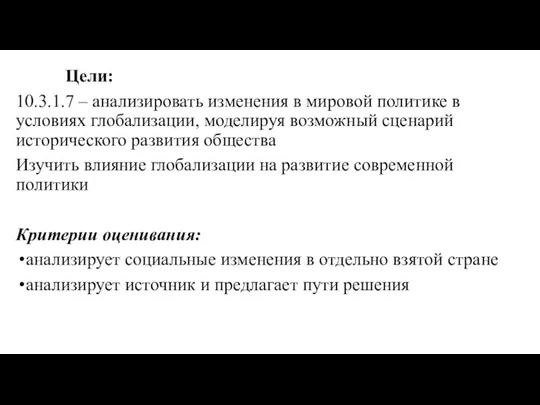 Цели:
10.3.1.7 – анализировать изменения в мировой политике в условиях глобализации, моделируя возможный сценарий исторического развития общества
Изучить влияние глобализации на развитие современной политики

Критерии оценивания:
•анализирует социальные изменения в отдельно взятой стране
•анализирует источник и предлагает пути решения